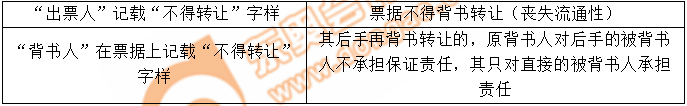 | “出票人”记载“不得转让”字样 | 票据不得背书转让（丧失流通性） |
|---|---|
| “背书人”在票据上记载“不得转让”字样 | 其后手再背书转让的，原背书人对后手的被背书人不承担保证责任，其只对直接的被背书人承担责任 |